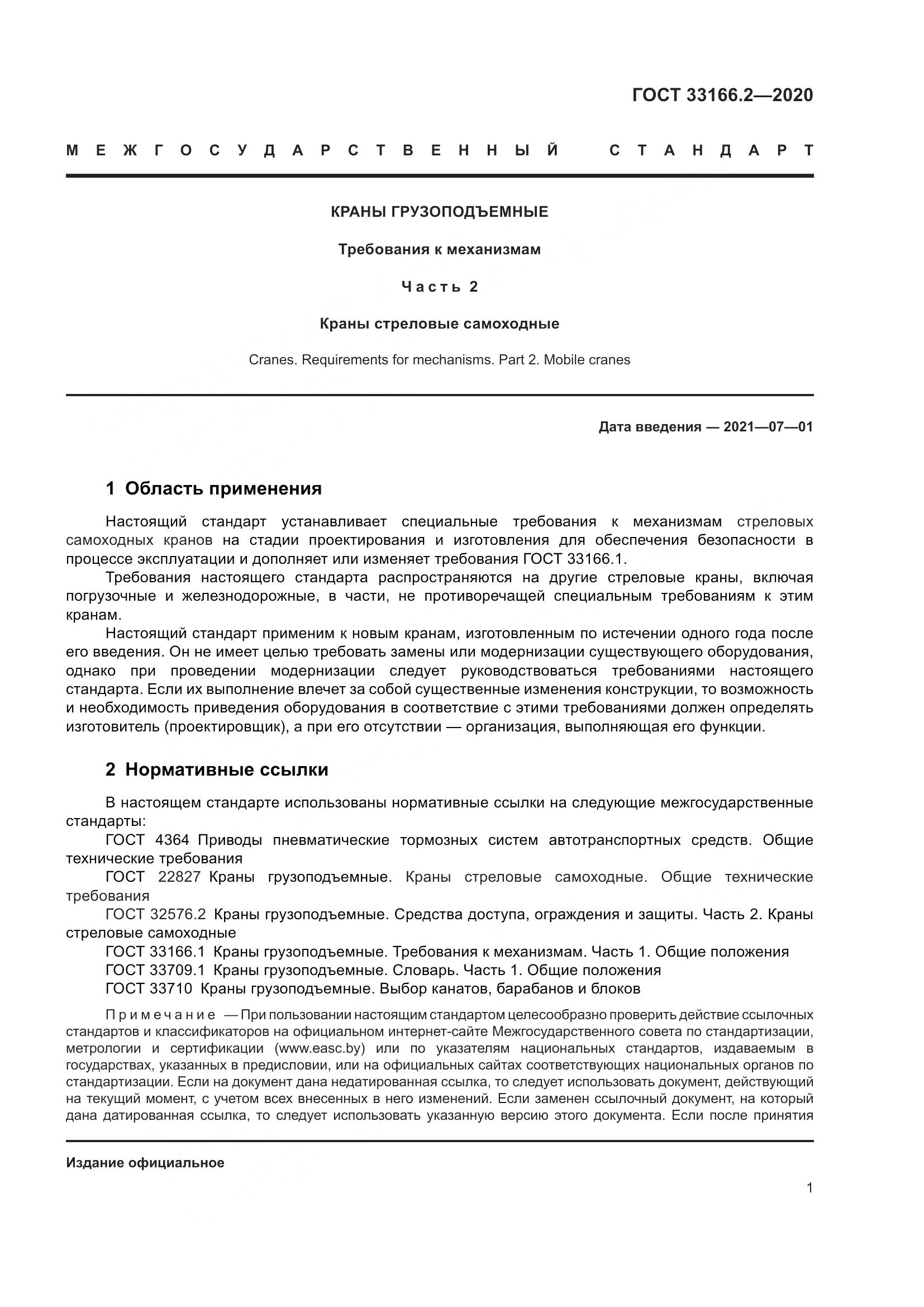 ГОСТ 33166.2—2020

МЕЖГОСУДАРСТВЕННЫЙ СТАНДАРТ

КРАНЫ ГРУЗОПОДЪЕМНЫЕ

Требования к механизмам

Часть 2

Краны стреловые самоходные

Cranes. Requirements for mechanisms. Part 2. Mobile cranes

Дата введения — 2021—07—01

1 Область применения

Настоящий стандарт устанавливает специальные требования к механизмам стреловых самоходных кранов на стадии проектирования и изготовления для обеспечения безопасности в процессе эксплуатации и дополняет или изменяет требования ГОСТ 33166.1.

Требования настоящего стандарта распространяются на другие стреловые краны, включая погрузочные и железнодорожные, в части, не противоречащей специальным требованиям к этим кранам.

Настоящий стандарт применим к новым кранам, изготовленным по истечении одного года после его введения. Он не имеет целью требовать замены или модернизации существующего оборудования, однако при проведении модернизации следует руководствоваться требованиями настоящего стандарта. Если их выполнение влечет за собой существенные изменения конструкции, то возможность и необходимость приведения оборудования в соответствие с этими требованиями должен определять изготовитель (проектировщик), а при его отсутствии — организация, выполняющая его функции.

2 Нормативные ссылки

В настоящем стандарте использованы нормативные ссылки на следующие межгосударственные стандарты:

ГОСТ 4364 Приводы пневматические тормозных систем автотранспортных средств. Общие технические требования

ГОСТ 22827 Краны грузоподъемные. Краны стреловые самоходные. Общие технические требования

ГОСТ 32576.2 Краны грузоподъемные. Средства доступа, ограждения и защиты. Часть 2. Краны стреловые самоходные

ГОСТ 33166.1 Краны грузоподъемные. Требования к механизмам. Часть 1. Общие положения

ГОСТ 33709.1 Краны грузоподъемные. Словарь. Часть 1. Общие положения

ГОСТ 33710 Краны грузоподъемные. Выбор канатов, барабанов и блоков

Примечание — При пользовании настоящим стандартом целесообразно проверить действие ссылочных стандартов и классификаторов на официальном интернет-сайте Межгосударственного совета по стандартизации, метрологии и сертификации (www.easc.by) или по указателям национальных стандартов, издаваемым в государствах, указанных в предисловии, или на официальных сайтах соответствующих национальных органов по стандартизации. Если на документ дана недатированная ссылка, то следует использовать документ, действующий на текущий момент, с учетом всех внесенных в него изменений. Если заменен ссылочный документ, на который дана датированная ссылка, то следует использовать указанную версию этого документа. Если после принятия

Издание официальное

1